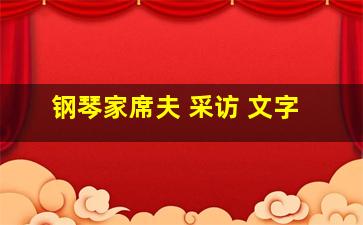 钢琴家席夫 采访 文字